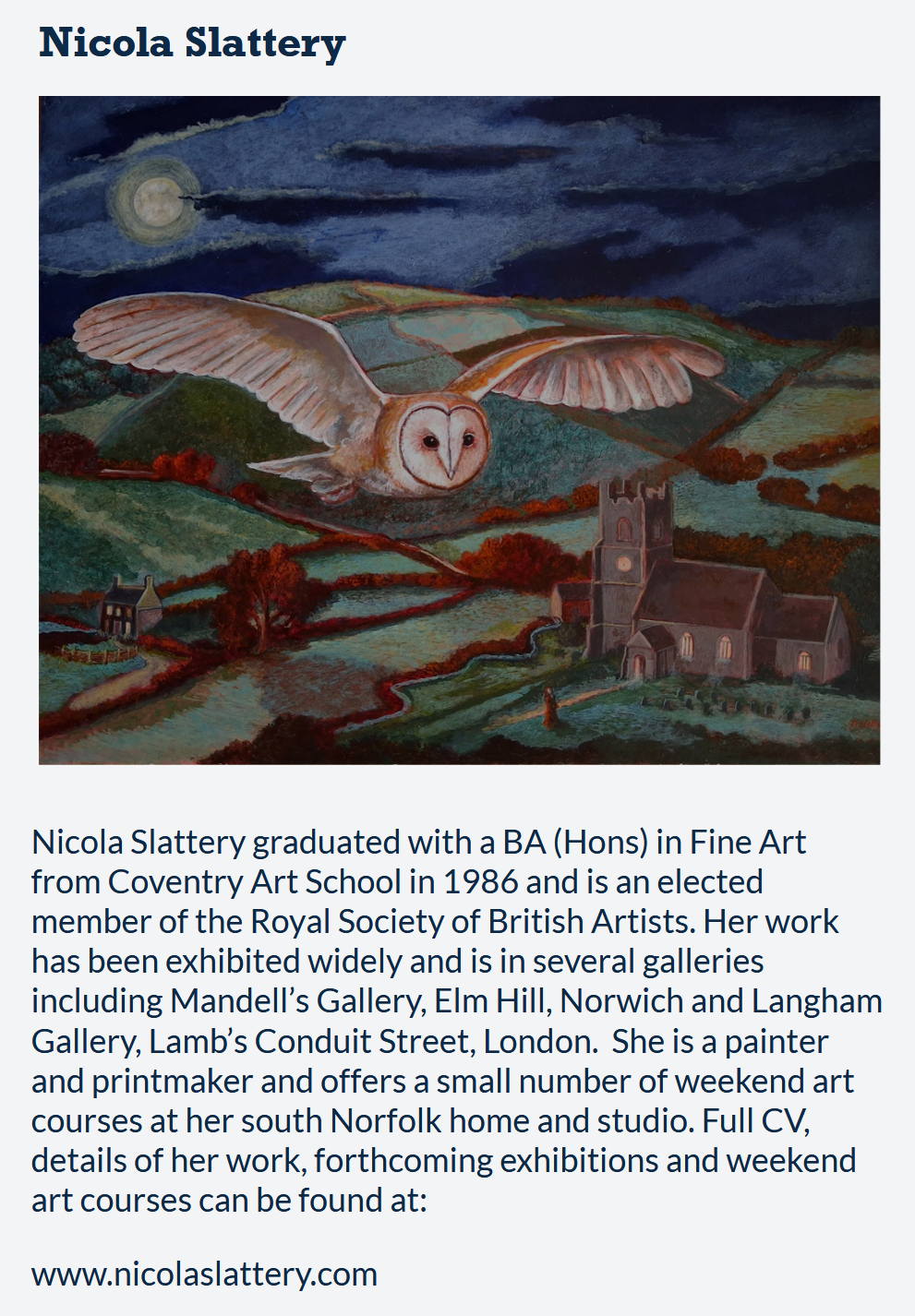 Nicola Slattery

Nicola Slattery graduated with a BA (Hons) in Fine Art from Coventry Art School in 1986 and is an elected member of the Royal Society of British Artists. Her work has been exhibited widely and is in several galleries including Mandell's Gallery, Elm Hill, Norwich and Langham Gallery, Lamb's Conduit Street, London.  She is a painter and printmaker and offers a small number of weekend art courses at her south Norfolk home and studio. Full CV, details of her work, forthcoming exhibitions and weekend art courses can be found at:

www.nicolaslattery.com